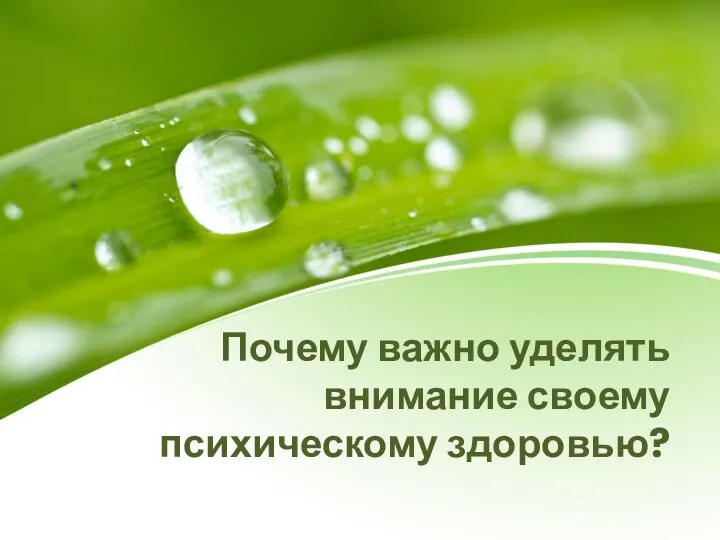 Почему важно уделять внимание своему психическому здоровью?